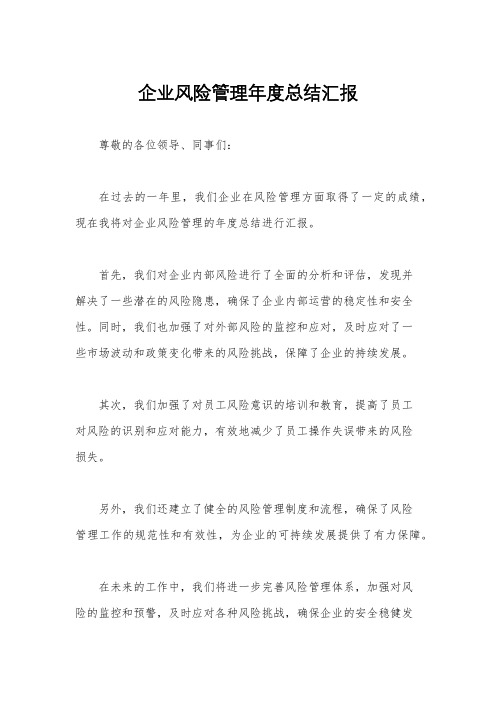 企业风险管理年度总结汇报

尊敬的各位领导、同事们：

在过去的一年里，我们企业在风险管理方面取得了一定的成绩，现在我将对企业风险管理的年度总结进行汇报。

首先，我们对企业内部风险进行了全面的分析和评估，发现并解决了一些潜在的风险隐患，确保了企业内部运营的稳定性和安全性。同时，我们也加强了对外部风险的监控和应对，及时应对了一些市场波动和政策变化带来的风险挑战，保障了企业的持续发展。

其次，我们加强了对员工风险意识的培训和教育，提高了员工对风险的识别和应对能力，有效地减少了员工操作失误带来的风险损失。

另外，我们还建立了健全的风险管理制度和流程，确保了风险管理工作的规范性和有效性，为企业的可持续发展提供了有力保障。

在未来的工作中，我们将进一步完善风险管理体系，加强对风险的监控和预警，及时应对各种风险挑战，确保企业的安全稳健发